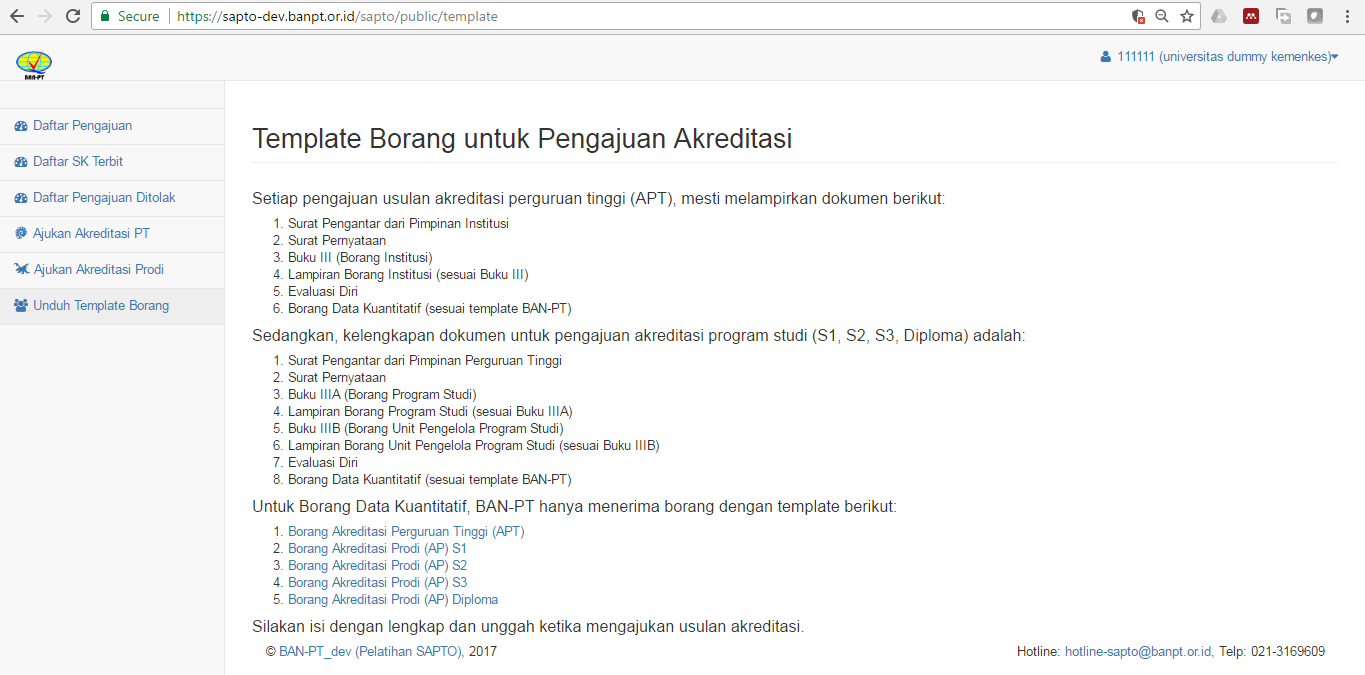 Secure | https://sapto-dev.banpt.or.id/sapto/public/template

BAN-PT

111111 (universitas dummy kemenkes)

Daftar Pengajuan
Daftar SK Terbit
Daftar Pengajuan Ditolak
Ajukan Akreditasi PT
Ajukan Akreditasi Prodi
Unduh Template Borang

Template Borang untuk Pengajuan Akreditasi

Setiap pengajuan usulan akreditasi perguruan tinggi (APT), mesti melampirkan dokumen berikut:

1. Surat Pengantar dari Pimpinan Institusi
2. Surat Pernyataan
3. Buku III (Borang Institusi)
4. Lampiran Borang Institusi (sesuai Buku III)
5. Evaluasi Diri
6. Borang Data Kuantitatif (sesuai template BAN-PT)

Sedangkan, kelengkapan dokumen untuk pengajuan akreditasi program studi (S1, S2, S3, Diploma) adalah:

1. Surat Pengantar dari Pimpinan Perguruan Tinggi
2. Surat Pernyataan
3. Buku IIIA (Borang Program Studi)
4. Lampiran Borang Program Studi (sesuai Buku IIIA)
5. Buku IIIB (Borang Unit Pengelola Program Studi)
6. Lampiran Borang Unit Pengelola Program Studi (sesuai Buku IIIB)
7. Evaluasi Diri
8. Borang Data Kuantitatif (sesuai template BAN-PT)

Untuk Borang Data Kuantitatif, BAN-PT hanya menerima borang dengan template berikut:

1. Borang Akreditasi Perguruan Tinggi (APT)
2. Borang Akreditasi Prodi (AP) S1
3. Borang Akreditasi Prodi (AP) S2
4. Borang Akreditasi Prodi (AP) S3
5. Borang Akreditasi Prodi (AP) Diploma

Silakan isi dengan lengkap dan unggah ketika mengajukan usulan akreditasi.

© BAN-PT_dev (Pelatihan SAPTO), 2017

Hotline: hotline-sapto@banpt.or.id, Telp: 021-3169609